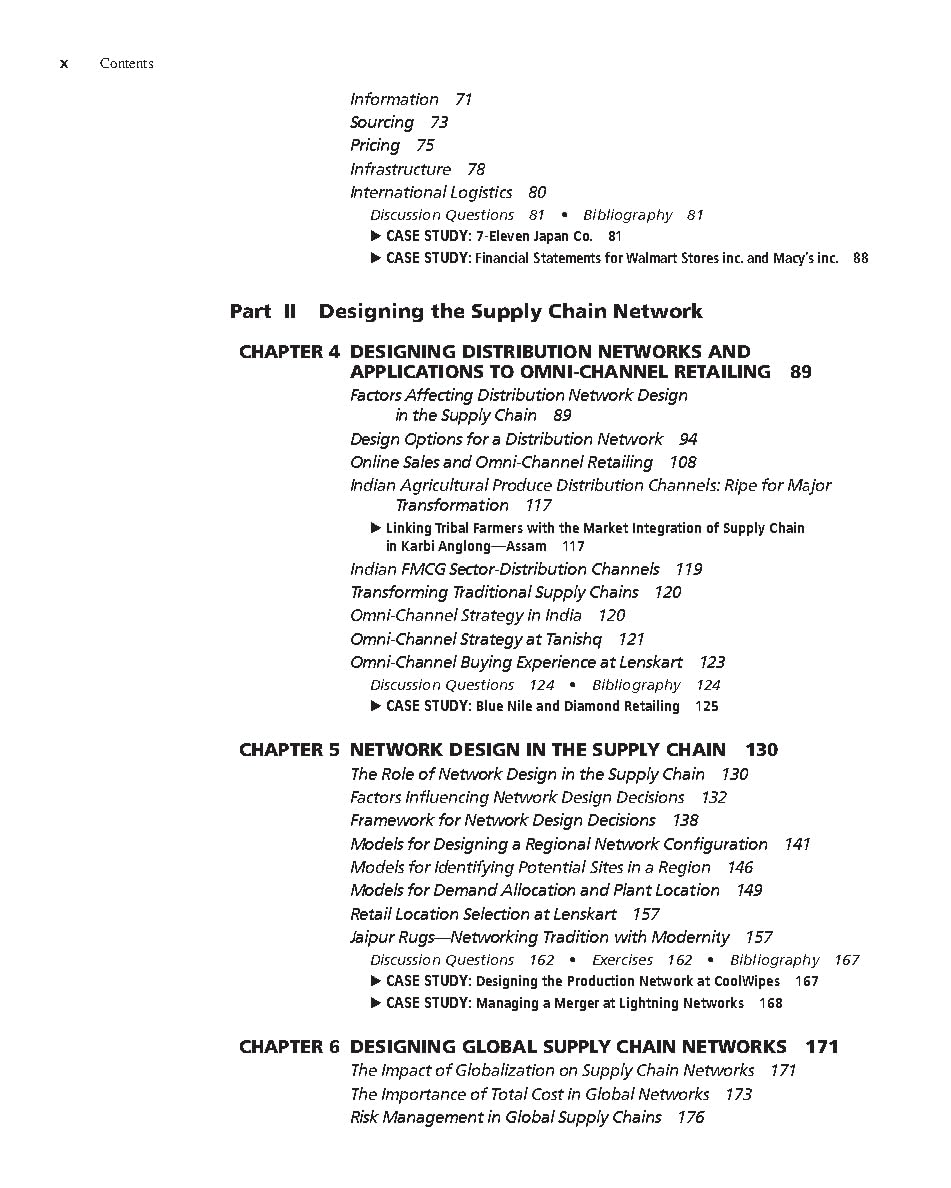 x Contents

Information 71
Sourcing 73
Pricing 75
Infrastructure 78
International Logistics 80
Discussion Questions 81 • Bibliography 81
▶ CASE STUDY: 7-Eleven Japan Co. 81
▶ CASE STUDY: Financial Statements for Walmart Stores inc. and Macy's inc. 88

Part II Designing the Supply Chain Network

CHAPTER 4 DESIGNING DISTRIBUTION NETWORKS AND APPLICATIONS TO OMNI-CHANNEL RETAILING 89
Factors Affecting Distribution Network Design in the Supply Chain 89
Design Options for a Distribution Network 94
Online Sales and Omni-Channel Retailing 108
Indian Agricultural Produce Distribution Channels: Ripe for Major Transformation 117
▶ Linking Tribal Farmers with the Market Integration of Supply Chain in Karbi Anglong—Assam 117
Indian FMCG Sector-Distribution Channels 119
Transforming Traditional Supply Chains 120
Omni-Channel Strategy in India 120
Omni-Channel Strategy at Tanishq 121
Omni-Channel Buying Experience at Lenskart 123
Discussion Questions 124 • Bibliography 124
▶ CASE STUDY: Blue Nile and Diamond Retailing 125

CHAPTER 5 NETWORK DESIGN IN THE SUPPLY CHAIN 130
The Role of Network Design in the Supply Chain 130
Factors Influencing Network Design Decisions 132
Framework for Network Design Decisions 138
Models for Designing a Regional Network Configuration 141
Models for Identifying Potential Sites in a Region 146
Models for Demand Allocation and Plant Location 149
Retail Location Selection at Lenskart 157
Jaipur Rugs—Networking Tradition with Modernity 157
Discussion Questions 162 • Exercises 162 • Bibliography 167
▶ CASE STUDY: Designing the Production Network at CoolWipes 167
▶ CASE STUDY: Managing a Merger at Lightning Networks 168

CHAPTER 6 DESIGNING GLOBAL SUPPLY CHAIN NETWORKS 171
The Impact of Globalization on Supply Chain Networks 171
The Importance of Total Cost in Global Networks 173
Risk Management in Global Supply Chains 176